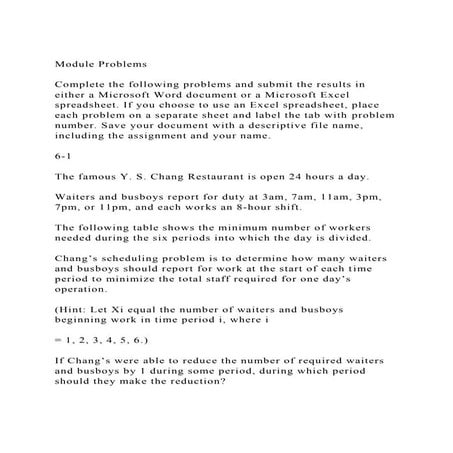 Module Problems

Complete the following problems and submit the results in either a Microsoft Word document or a Microsoft Excel spreadsheet. If you choose to use an Excel spreadsheet, place each problem on a separate sheet and label the tab with problem number. Save your document with a descriptive file name, including the assignment and your name.

6-1

The famous Y. S. Chang Restaurant is open 24 hours a day.

Waiters and busboys report for duty at 3am, 7am, 11am, 3pm, 7pm, or 11pm, and each works an 8-hour shift.

The following table shows the minimum number of workers needed during the six periods into which the day is divided.

Chang's scheduling problem is to determine how many waiters and busboys should report for work at the start of each time period to minimize the total staff required for one day's operation.

(Hint: Let Xi equal the number of waiters and busboys beginning work in time period i, where i

= 1, 2, 3, 4, 5, 6.)

If Chang's were able to reduce the number of required waiters and busboys by 1 during some period, during which period should they make the reduction?